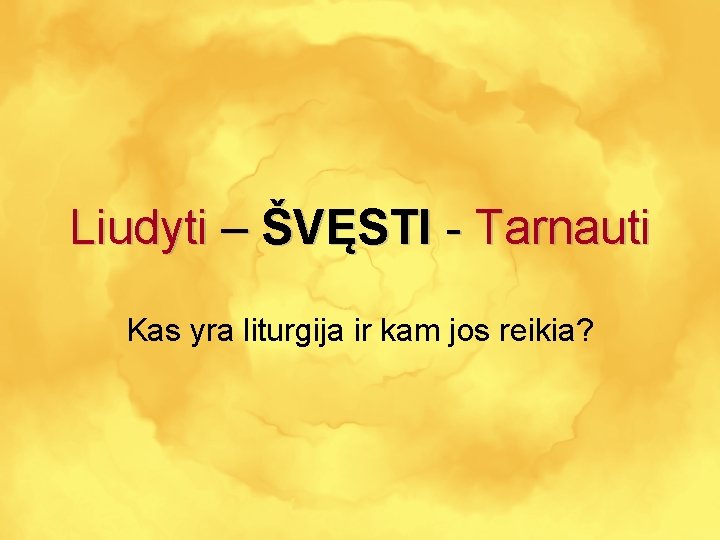 Liudyti – ŠVĘSTI - Tarnauti

Kas yra liturgija ir kam jos reikia?